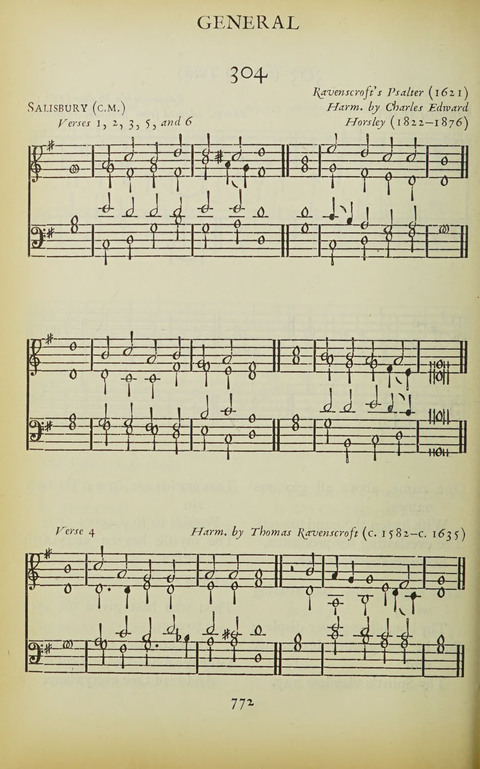 GENERAL

304

SALISBURY (C.M.)

Verses 1, 2, 3, 5, and 6

Ravenscroft's Psalter (1621)
Harm. by Charles Edward Horsley (1822–1876)

Verse 4

Harm. by Thomas Ravenscroft (c. 1582–c. 1635)

772